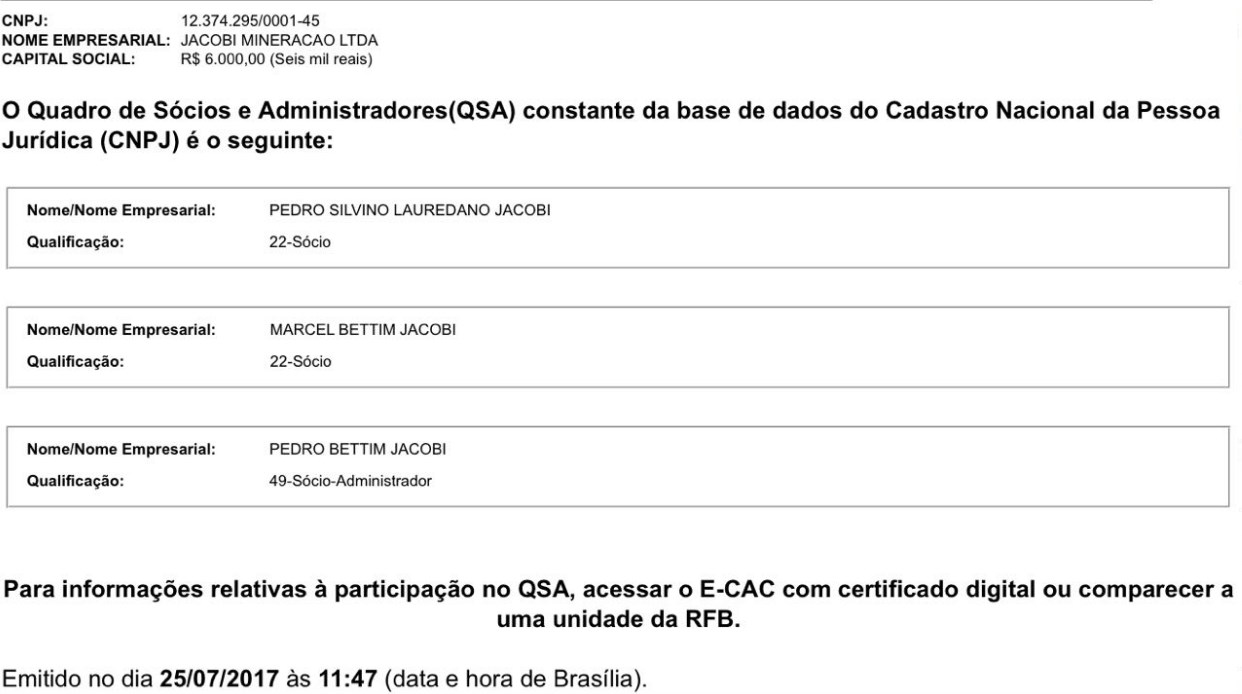 CNPJ: 12.374.295/0001-45
NOME EMPRESARIAL: JACOBI MINERACAO LTDA
CAPITAL SOCIAL: R$ 6.000,00 (Seis mil reais)

O Quadro de Sócios e Administradores(QSA) constante da base de dados do Cadastro Nacional da Pessoa Jurídica (CNPJ) é o seguinte:

Nome/Nome Empresarial: PEDRO SILVINO LAUREDANO JACOBI
Qualificação: 22-Sócio

Nome/Nome Empresarial: MARCEL BETTIM JACOBI
Qualificação: 22-Sócio

Nome/Nome Empresarial: PEDRO BETTIM JACOBI
Qualificação: 49-Sócio-Administrador

Para informações relativas à participação no QSA, acessar o E-CAC com certificado digital ou comparecer a uma unidade da RFB.

Emitido no dia 25/07/2017 às 11:47 (data e hora de Brasília).